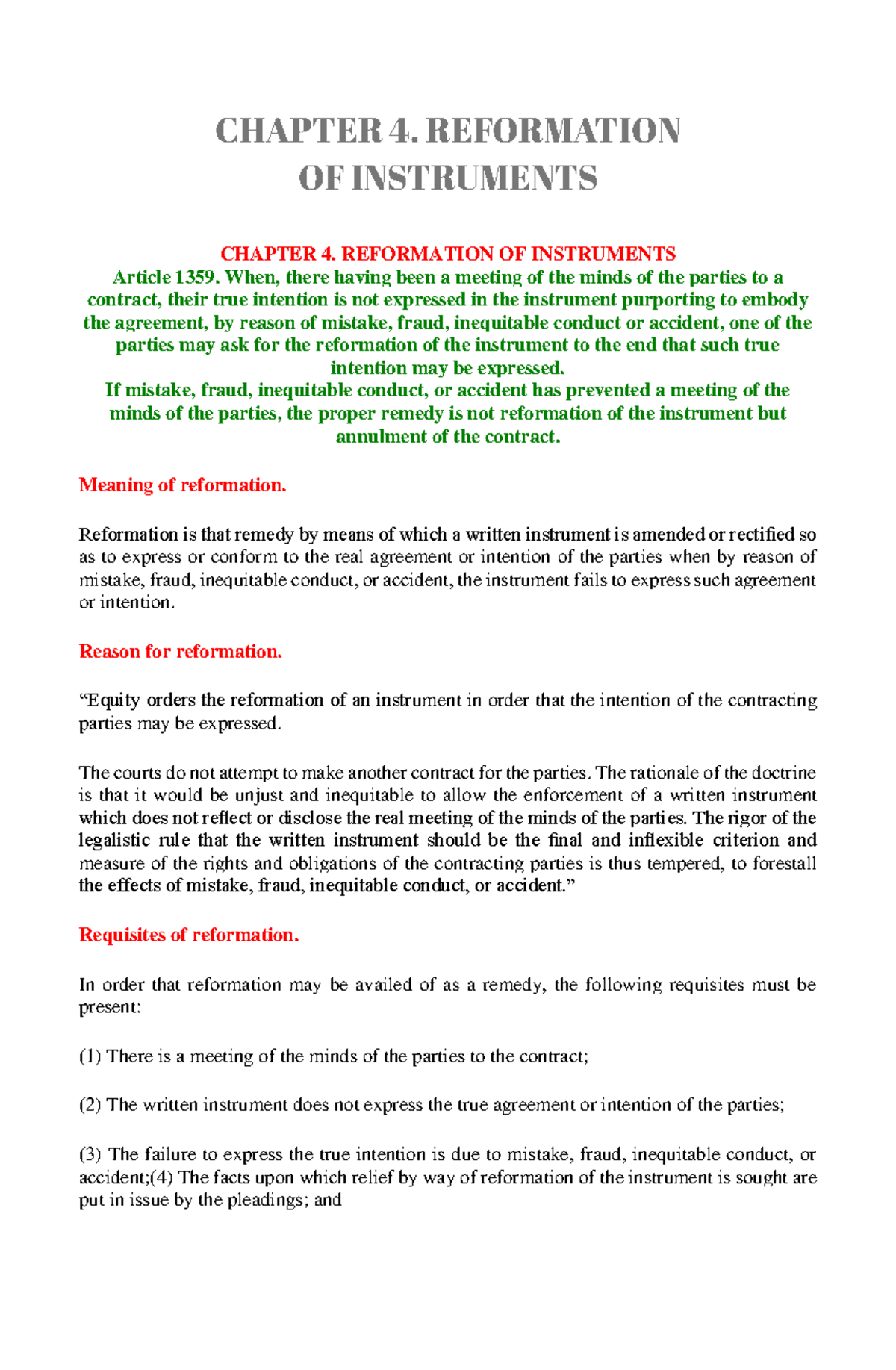 CHAPTER 4. REFORMATION OF INSTRUMENTS

CHAPTER 4. REFORMATION OF INSTRUMENTS
Article 1359. When, there having been a meeting of the minds of the parties to a contract, their true intention is not expressed in the instrument purporting to embody the agreement, by reason of mistake, fraud, inequitable conduct or accident, one of the parties may ask for the reformation of the instrument to the end that such true intention may be expressed.
If mistake, fraud, inequitable conduct, or accident has prevented a meeting of the minds of the parties, the proper remedy is not reformation of the instrument but annulment of the contract.

Meaning of reformation.

Reformation is that remedy by means of which a written instrument is amended or rectified so as to express or conform to the real agreement or intention of the parties when by reason of mistake, fraud, inequitable conduct, or accident, the instrument fails to express such agreement or intention.

Reason for reformation.

“Equity orders the reformation of an instrument in order that the intention of the contracting parties may be expressed.

The courts do not attempt to make another contract for the parties. The rationale of the doctrine is that it would be unjust and inequitable to allow the enforcement of a written instrument which does not reflect or disclose the real meeting of the minds of the parties. The rigor of the legalistic rule that the written instrument should be the final and inflexible criterion and measure of the rights and obligations of the contracting parties is thus tempered, to forestall the effects of mistake, fraud, inequitable conduct, or accident.”

Requisites of reformation.

In order that reformation may be availed of as a remedy, the following requisites must be present:

(1) There is a meeting of the minds of the parties to the contract;

(2) The written instrument does not express the true agreement or intention of the parties;

(3) The failure to express the true intention is due to mistake, fraud, inequitable conduct, or accident;(4) The facts upon which relief by way of reformation of the instrument is sought are put in issue by the pleadings; and